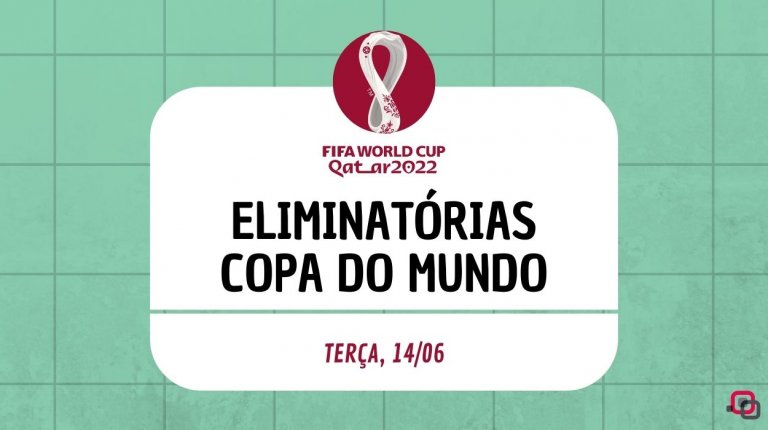 FIFA WORLD CUP
Qatar2022

ELIMINATÓRIAS
COPA DO MUNDO

TERÇA, 14/06